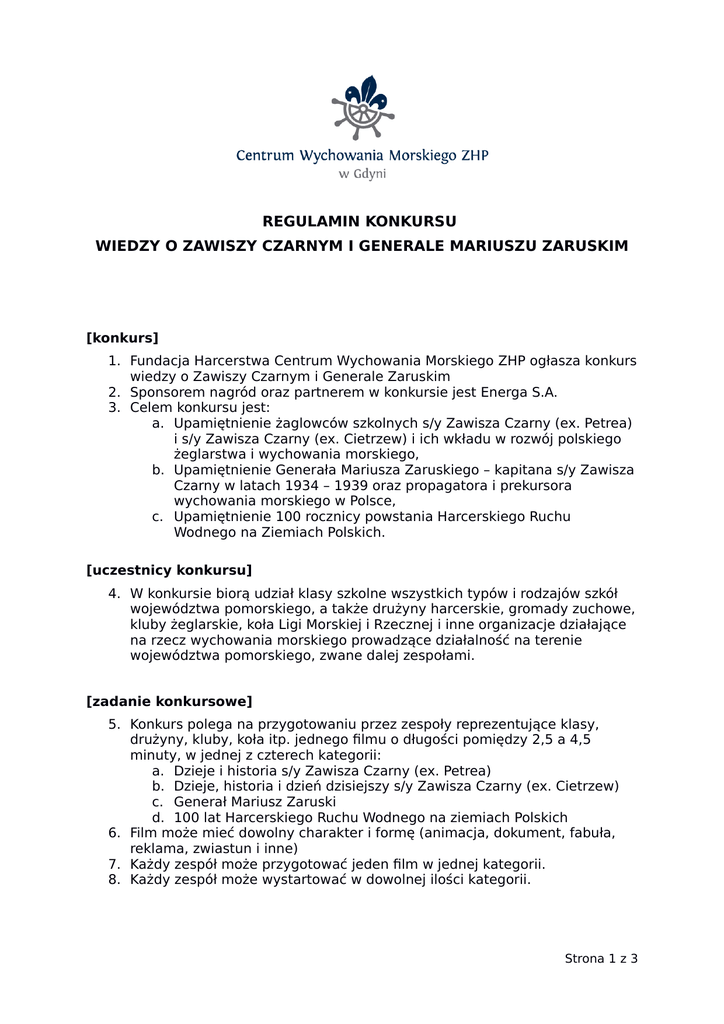 Centrum Wychowania Morskiego ZHP
w Gdyni

REGULAMIN KONKURSU
WIEDZY O ZAWISZY CZARNYM I GENERALE MARIUSZU ZARUSKIM

[konkurs]

1. Fundacja Harcerstwa Centrum Wychowania Morskiego ZHP ogłasza konkurs wiedzy o Zawiszy Czarnym i Generale Zaruskim
2. Sponsorem nagród oraz partnerem w konkursie jest Energa S.A.
3. Celem konkursu jest:
   a. Upamiętnienie żaglowców szkolnych s/y Zawisza Czarny (ex. Petrea) i s/y Zawisza Czarny (ex. Cietrzew) i ich wkładu w rozwój polskiego żeglarstwa i wychowania morskiego,
   b. Upamiętnienie Generała Mariusza Zaruskiego – kapitana s/y Zawisza Czarny w latach 1934 – 1939 oraz propagatora i prekursora wychowania morskiego w Polsce,
   c. Upamiętnienie 100 rocznicy powstania Harcerskiego Ruchu Wodnego na Ziemiach Polskich.

[uczestnicy konkursu]

4. W konkursie biorą udział klasy szkolne wszystkich typów i rodzajów szkół województwa pomorskiego, a także drużyny harcerskie, gromady zuchowe, kluby żeglarskie, koła Ligi Morskiej i Rzecznej i inne organizacje działające na rzecz wychowania morskiego prowadzące działalność na terenie województwa pomorskiego, zwane dalej zespołami.

[zadanie konkursowe]

5. Konkurs polega na przygotowaniu przez zespoły reprezentujące klasy, drużyny, kluby, koła itp. jednego filmu o długości pomiędzy 2,5 a 4,5 minuty, w jednej z czterech kategorii:
   a. Dzieje i historia s/y Zawisza Czarny (ex. Petrea)
   b. Dzieje, historia i dzień dzisiejszy s/y Zawisza Czarny (ex. Cietrzew)
   c. Generał Mariusz Zaruski
   d. 100 lat Harcerskiego Ruchu Wodnego na ziemiach Polskich
6. Film może mieć dowolny charakter i formę (animacja, dokument, fabuła, reklama, zwiastun i inne)
7. Każdy zespół może przygotować jeden film w jednej kategorii.
8. Każdy zespół może wystartować w dowolnej ilości kategorii.

Strona 1 z 3